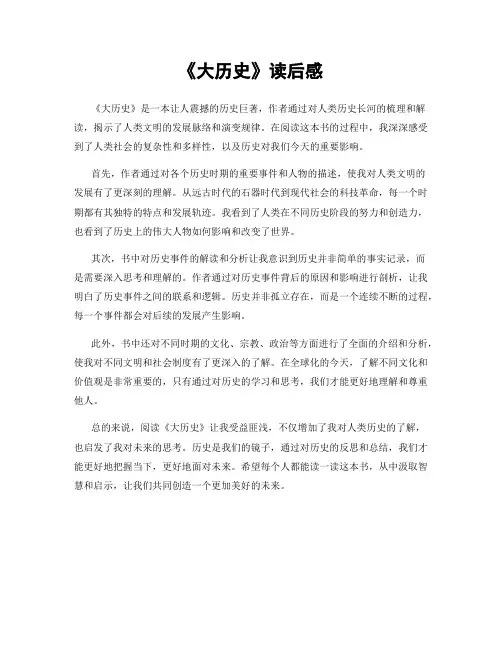 《大历史》读后感

《大历史》是一本让人震撼的历史巨著，作者通过对人类历史长河的梳理和解读，揭示了人类文明的发展脉络和演变规律。在阅读这本书的过程中，我深深感受到了人类社会的复杂性和多样性，以及历史对我们今天的重要影响。

首先，作者通过对各个历史时期的重要事件和人物的描述，使我对人类文明的发展有了更深刻的理解。从远古时代的石器时代到现代社会的科技革命，每一个时期都有其独特的特点和发展轨迹。我看到了人类在不同历史阶段的努力和创造力，也看到了历史上的伟大人物如何影响和改变了世界。

其次，书中对历史事件的解读和分析让我意识到历史并非简单的事实记录，而是需要深入思考和理解的。作者通过对历史事件背后的原因和影响进行剖析，让我明白了历史事件之间的联系和逻辑。历史并非孤立存在，而是一个连续不断的过程，每一个事件都会对后续的发展产生影响。

此外，书中还对不同时期的文化、宗教、政治等方面进行了全面的介绍和分析，使我对不同文明和社会制度有了更深入的了解。在全球化的今天，了解不同文化和价值观是非常重要的，只有通过对历史的学习和思考，我们才能更好地理解和尊重他人。

总的来说，阅读《大历史》让我受益匪浅，不仅增加了我对人类历史的了解，也启发了我对未来的思考。历史是我们的镜子，通过对历史的反思和总结，我们才能更好地把握当下，更好地面对未来。希望每个人都能读一读这本书，从中汲取智慧和启示，让我们共同创造一个更加美好的未来。